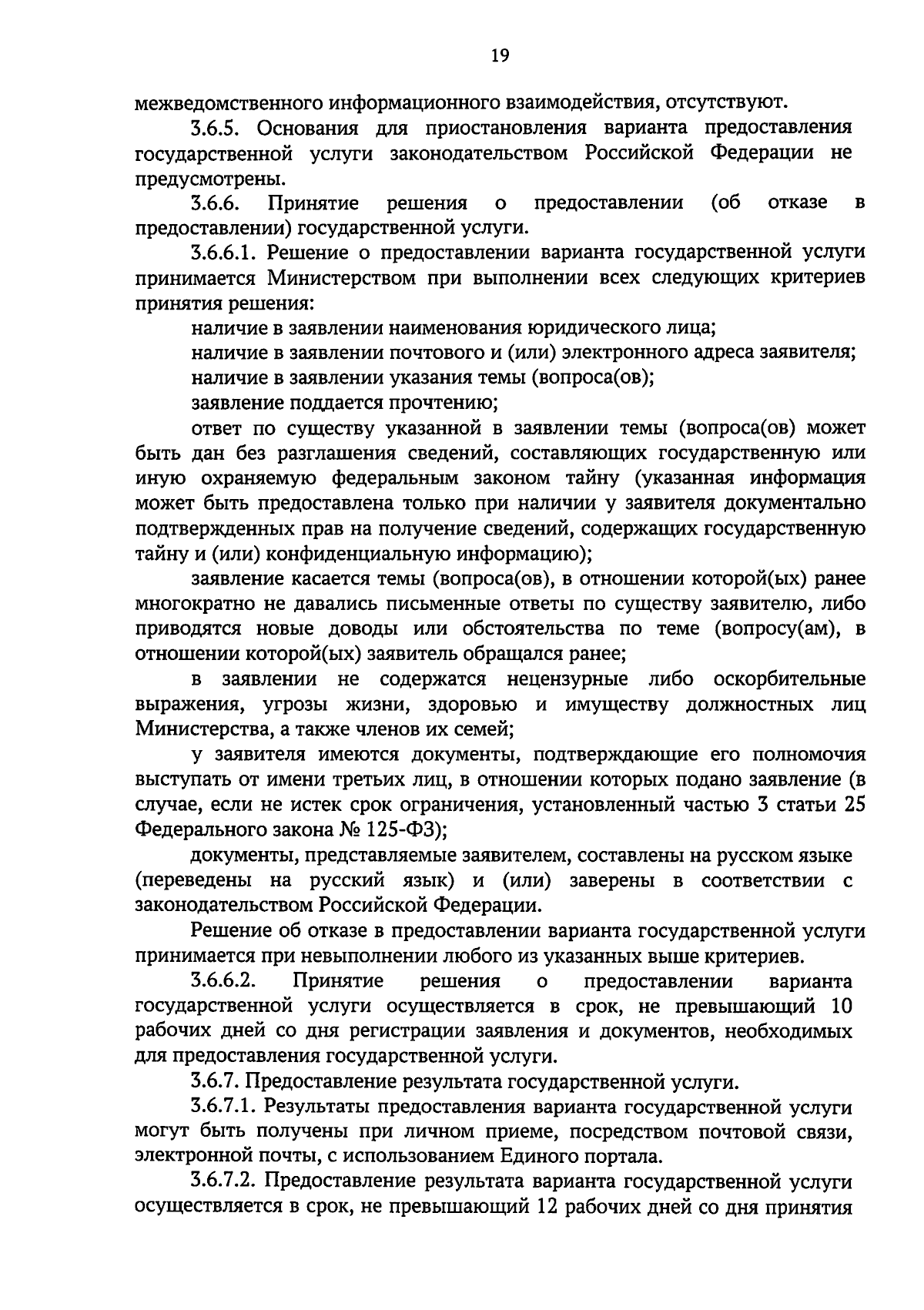 19

межведомственного информационного взаимодействия, отсутствуют.

3.6.5. Основания для приостановления варианта предоставления государственной услуги законодательством Российской Федерации не предусмотрены.

3.6.6. Принятие решения о предоставлении (об отказе в предоставлении) государственной услуги.

3.6.6.1. Решение о предоставлении варианта государственной услуги принимается Министерством при выполнении всех следующих критериев принятия решения:

наличие в заявлении наименования юридического лица;

наличие в заявлении почтового и (или) электронного адреса заявителя;

наличие в заявлении указания темы (вопроса(ов);

заявление поддается прочтению;

ответ по существу указанной в заявлении темы (вопроса(ов) может быть дан без разглашения сведений, составляющих государственную или иную охраняемую федеральным законом тайну (указанная информация может быть предоставлена только при наличии у заявителя документально подтвержденных прав на получение сведений, содержащих государственную тайну и (или) конфиденциальную информацию);

заявление касается темы (вопроса(ов), в отношении которой(ых) ранее многократно не давались письменные ответы по существу заявителю, либо приводятся новые доводы или обстоятельства по теме (вопросу(ам), в отношении которой(ых) заявитель обращался ранее;

в заявлении не содержатся нецензурные либо оскорбительные выражения, угрозы жизни, здоровью и имуществу должностных лиц Министерства, а также членов их семей;

у заявителя имеются документы, подтверждающие его полномочия выступать от имени третьих лиц, в отношении которых подано заявление (в случае, если не истек срок ограничения, установленный частью 3 статьи 25 Федерального закона № 125-ФЗ);

документы, представляемые заявителем, составлены на русском языке (переведены на русский язык) и (или) заверены в соответствии с законодательством Российской Федерации.

Решение об отказе в предоставлении варианта государственной услуги принимается при невыполнении любого из указанных выше критериев.

3.6.6.2. Принятие решения о предоставлении варианта государственной услуги осуществляется в срок, не превышающий 10 рабочих дней со дня регистрации заявления и документов, необходимых для предоставления государственной услуги.

3.6.7. Предоставление результата государственной услуги.

3.6.7.1. Результаты предоставления варианта государственной услуги могут быть получены при личном приеме, посредством почтовой связи, электронной почты, с использованием Единого портала.

3.6.7.2. Предоставление результата варианта государственной услуги осуществляется в срок, не превышающий 12 рабочих дней со дня принятия